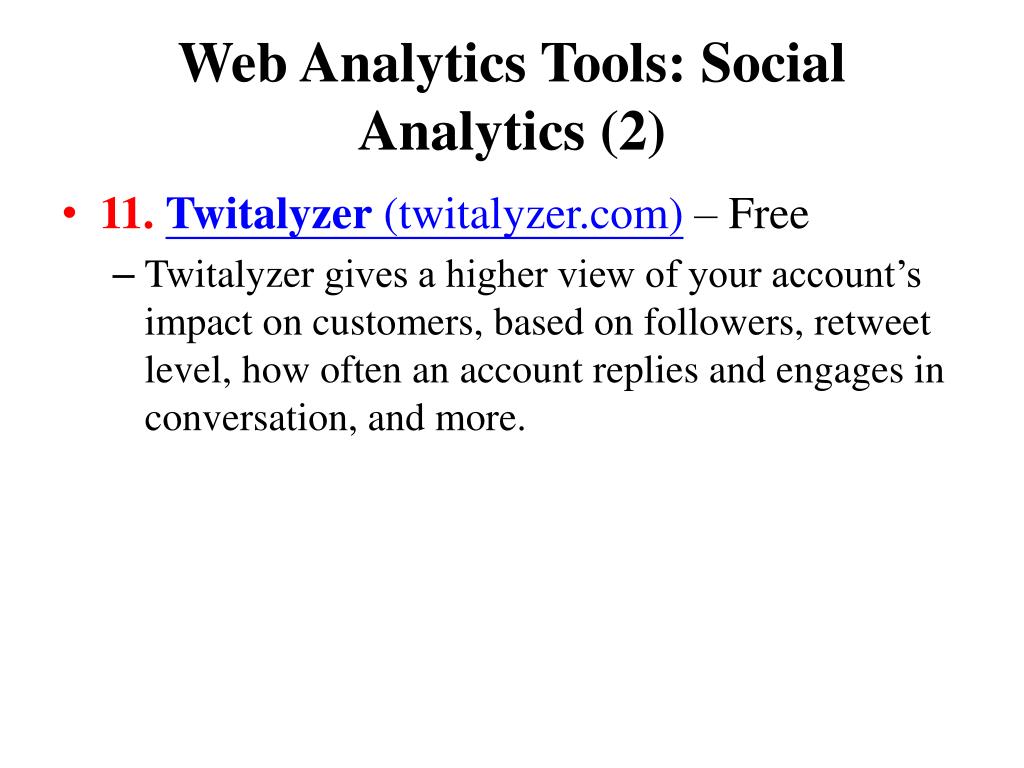 Web Analytics Tools: Social Analytics (2)

• 11. Twitalyzer (twitalyzer.com) – Free
– Twitalyzer gives a higher view of your account’s impact on customers, based on followers, retweet level, how often an account replies and engages in conversation, and more.